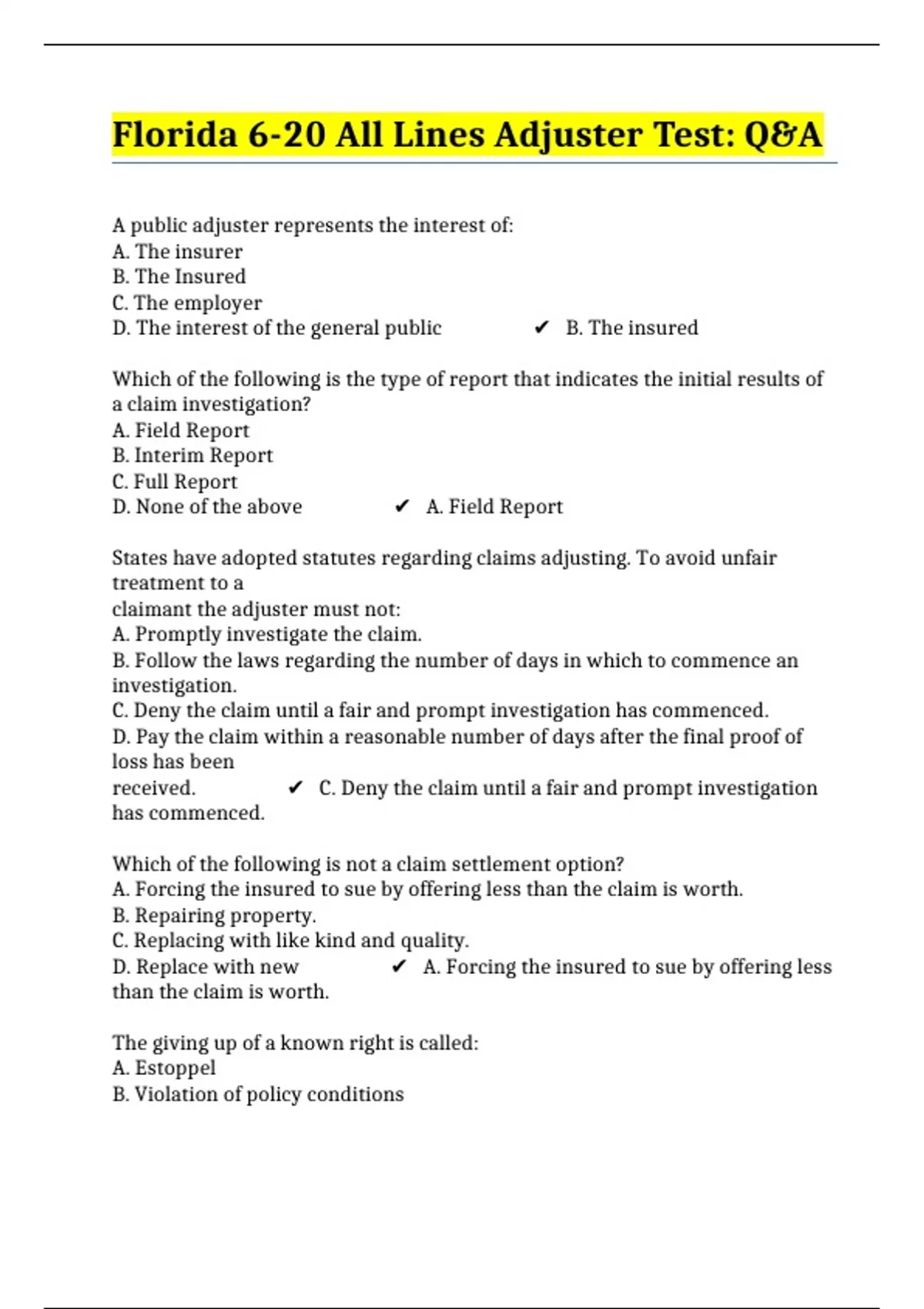 Florida 6-20 All Lines Adjuster Test: Q&A

A public adjuster represents the interest of:
A. The insurer
B. The Insured
C. The employer
D. The interest of the general public ✔ B. The insured

Which of the following is the type of report that indicates the initial results of a claim investigation?
A. Field Report
B. Interim Report
C. Full Report
D. None of the above ✔ A. Field Report

States have adopted statutes regarding claims adjusting. To avoid unfair treatment to a
claimant the adjuster must not:
A. Promptly investigate the claim.
B. Follow the laws regarding the number of days in which to commence an investigation.
C. Deny the claim until a fair and prompt investigation has commenced.
D. Pay the claim within a reasonable number of days after the final proof of loss has been
received. ✔ C. Deny the claim until a fair and prompt investigation has commenced.

Which of the following is not a claim settlement option?
A. Forcing the insured to sue by offering less than the claim is worth.
B. Repairing property.
C. Replacing with like kind and quality.
D. Replace with new ✔ A. Forcing the insured to sue by offering less than the claim is worth.

The giving up of a known right is called:
A. Estoppel
B. Violation of policy conditions